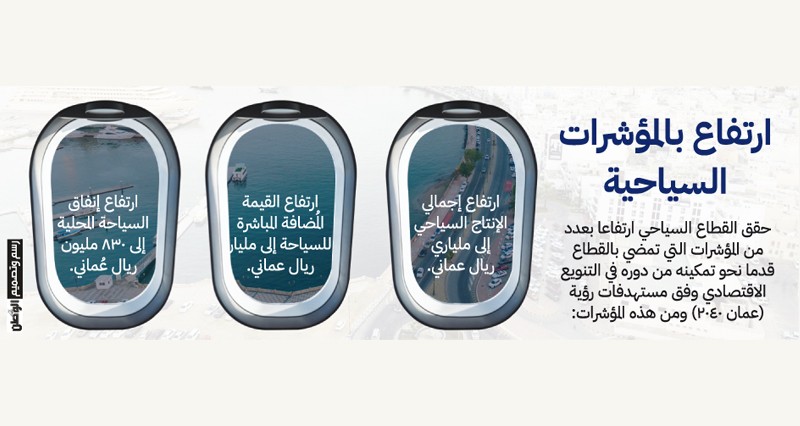 ارتفاع بالمؤشرات السياحية

حقق القطاع السياحي ارتفاعا بعدد من المؤشرات التي تمضي بالقطاع قدما نحو تمكينه من دوره في التنويع الاقتصادي وفق مستهدفات رؤية (عمان ٢٠٤٠) ومن هذه المؤشرات:

ارتفاع إجمالي الإنتاج السياحي إلى ملياري ريال عماني.

ارتفاع القيمة المُضافة المباشرة للسياحة إلى مليار ريال عماني.

ارتفاع إنفاق السياحة المحلية إلى ٨٣٠ مليون ريال عُماني.

رسم وتصميم الوطن